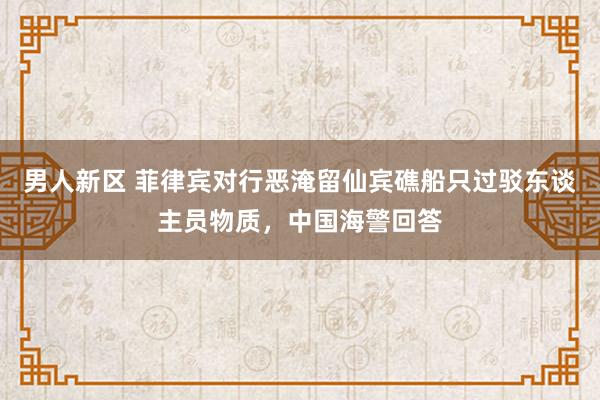 男人新区 菲律宾对行恶淹留仙宾礁船只过驳东谈主员物质，中国海警回答